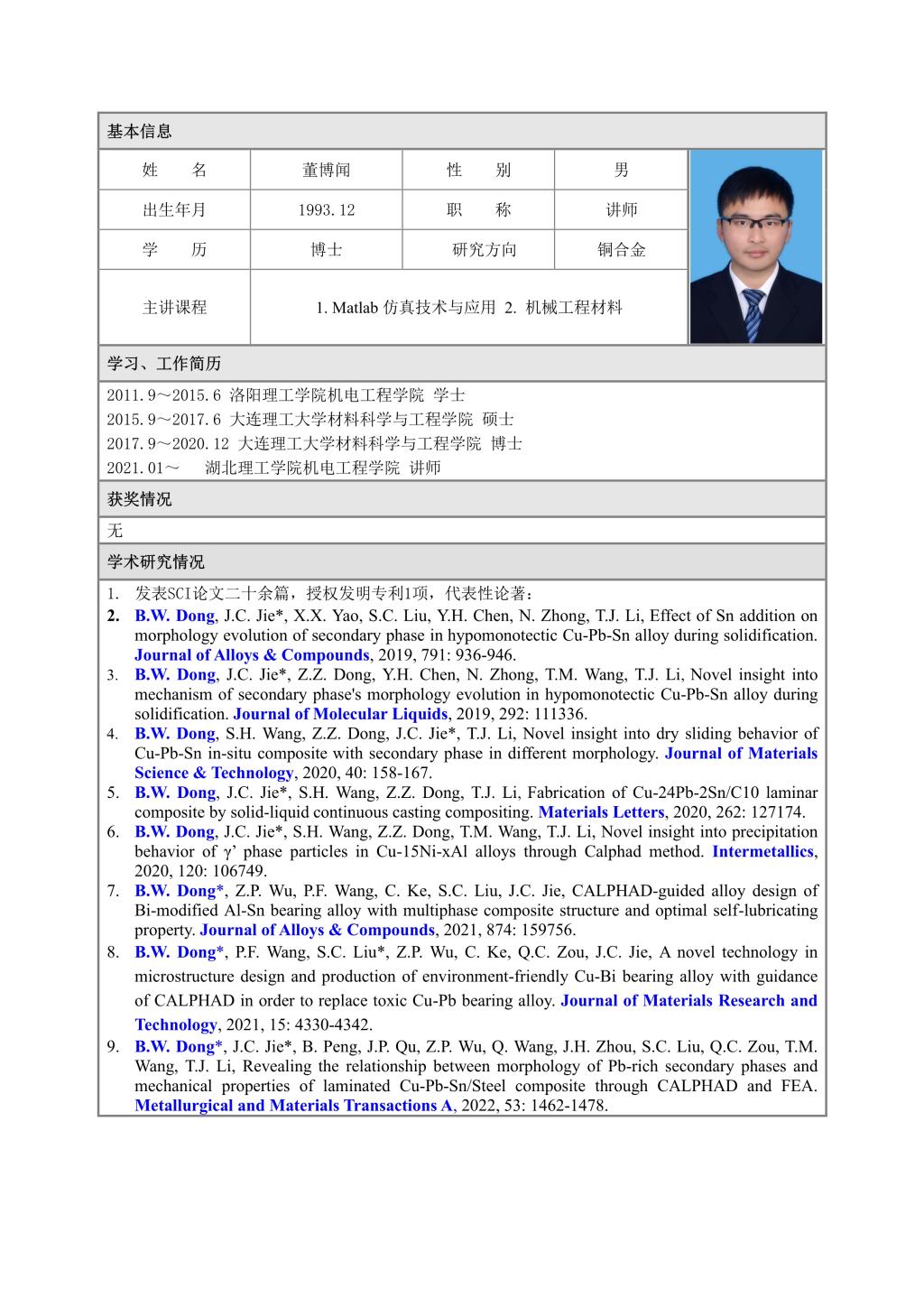 基本信息

| 姓　　名 | 董博闻 | 性　　别 | 男 |
|---|---|---|---|
| 出生年月 | 1993.12 | 职　　称 | 讲师 |
| 学　　历 | 博士 | 研究方向 | 铜合金 |
| 主讲课程 | 1. Matlab 仿真技术与应用 2. 机械工程材料 | | |

学习、工作简历

2011.9～2015.6 洛阳理工学院机电工程学院 学士
2015.9～2017.6 大连理工大学材料科学与工程学院 硕士
2017.9～2020.12 大连理工大学材料科学与工程学院 博士
2021.01～ 湖北理工学院机电工程学院 讲师

获奖情况

无

学术研究情况

1. 发表SCI论文二十余篇，授权发明专利1项，代表性论著：
2. B.W. Dong, J.C. Jie*, X.X. Yao, S.C. Liu, Y.H. Chen, N. Zhong, T.J. Li, Effect of Sn addition on morphology evolution of secondary phase in hypomonotectic Cu-Pb-Sn alloy during solidification. Journal of Alloys & Compounds, 2019, 791: 936-946.
3. B.W. Dong, J.C. Jie*, Z.Z. Dong, Y.H. Chen, N. Zhong, T.M. Wang, T.J. Li, Novel insight into mechanism of secondary phase's morphology evolution in hypomonotectic Cu-Pb-Sn alloy during solidification. Journal of Molecular Liquids, 2019, 292: 111336.
4. B.W. Dong, S.H. Wang, Z.Z. Dong, J.C. Jie*, T.J. Li, Novel insight into dry sliding behavior of Cu-Pb-Sn in-situ composite with secondary phase in different morphology. Journal of Materials Science & Technology, 2020, 40: 158-167.
5. B.W. Dong, J.C. Jie*, S.H. Wang, Z.Z. Dong, T.J. Li, Fabrication of Cu-24Pb-2Sn/C10 laminar composite by solid-liquid continuous casting compositing. Materials Letters, 2020, 262: 127174.
6. B.W. Dong, J.C. Jie*, S.H. Wang, Z.Z. Dong, T.M. Wang, T.J. Li, Novel insight into precipitation behavior of γ' phase particles in Cu-15Ni-xAl alloys through Calphad method. Intermetallics, 2020, 120: 106749.
7. B.W. Dong*, Z.P. Wu, P.F. Wang, C. Ke, S.C. Liu, J.C. Jie, CALPHAD-guided alloy design of Bi-modified Al-Sn bearing alloy with multiphase composite structure and optimal self-lubricating property. Journal of Alloys & Compounds, 2021, 874: 159756.
8. B.W. Dong*, P.F. Wang, S.C. Liu*, Z.P. Wu, C. Ke, Q.C. Zou, J.C. Jie, A novel technology in microstructure design and production of environment-friendly Cu-Bi bearing alloy with guidance of CALPHAD in order to replace toxic Cu-Pb bearing alloy. Journal of Materials Research and Technology, 2021, 15: 4330-4342.
9. B.W. Dong*, J.C. Jie*, B. Peng, J.P. Qu, Z.P. Wu, Q. Wang, J.H. Zhou, S.C. Liu, Q.C. Zou, T.M. Wang, T.J. Li, Revealing the relationship between morphology of Pb-rich secondary phases and mechanical properties of laminated Cu-Pb-Sn/Steel composite through CALPHAD and FEA. Metallurgical and Materials Transactions A, 2022, 53: 1462-1478.